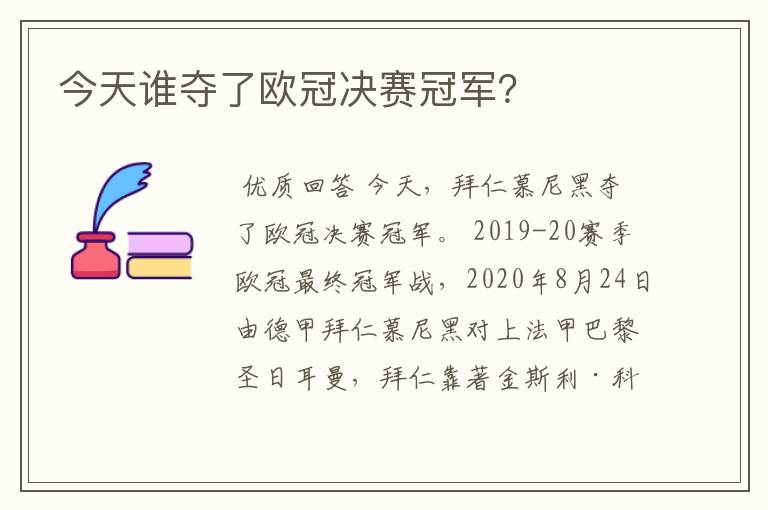 今天谁夺了欧冠决赛冠军?

优质回答 今天，拜仁慕尼黑夺了欧冠决赛冠军。 2019-20赛季欧冠最终冠军战，2020年8月24日由德甲拜仁慕尼黑对上法甲巴黎圣日耳曼，拜仁靠著金斯利·科